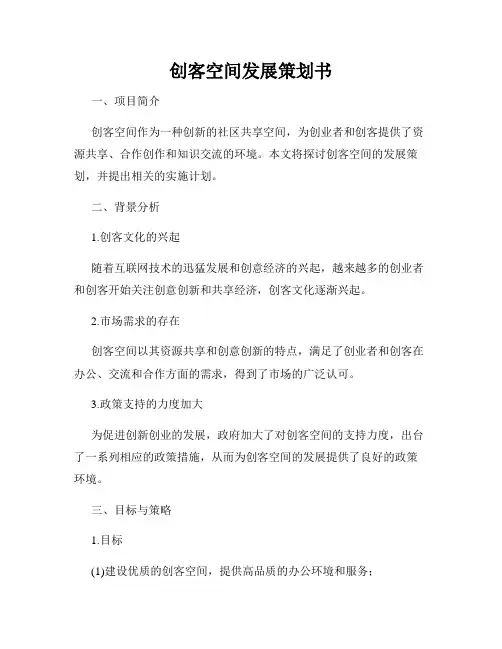 创客空间发展策划书

一、项目简介

创客空间作为一种创新的社区共享空间，为创业者和创客提供了资源共享、合作创作和知识交流的环境。本文将探讨创客空间的发展策划，并提出相关的实施计划。

二、背景分析

1.创客文化的兴起

随着互联网技术的迅猛发展和创意经济的兴起，越来越多的创业者和创客开始关注创意创新和共享经济，创客文化逐渐兴起。

2.市场需求的存在

创客空间以其资源共享和创意创新的特点，满足了创业者和创客在办公、交流和合作方面的需求，得到了市场的广泛认可。

3.政策支持的力度加大

为促进创新创业的发展，政府加大了对创客空间的支持力度，出台了一系列相应的政策措施，从而为创客空间的发展提供了良好的政策环境。

三、目标与策略

1.目标

(1)建设优质的创客空间，提供高品质的办公环境和服务；